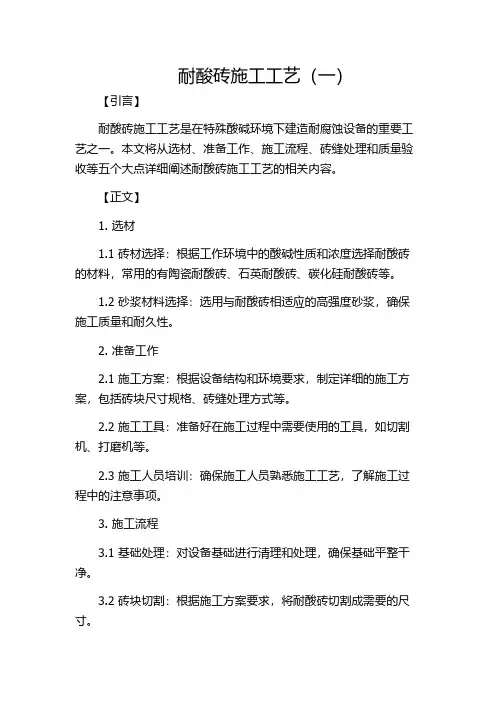 耐酸砖施工工艺（一）

【引言】

耐酸砖施工工艺是在特殊酸碱环境下建造耐腐蚀设备的重要工艺之一。本文将从选材、准备工作、施工流程、砖缝处理和质量验收等五个大点详细阐述耐酸砖施工工艺的相关内容。

【正文】

1. 选材

1.1 砖材选择：根据工作环境中的酸碱性质和浓度选择耐酸砖的材料，常用的有陶瓷耐酸砖、石英耐酸砖、碳化硅耐酸砖等。

1.2 砂浆材料选择：选用与耐酸砖相适应的高强度砂浆，确保施工质量和耐久性。

2. 准备工作

2.1 施工方案：根据设备结构和环境要求，制定详细的施工方案，包括砖块尺寸规格、砖缝处理方式等。

2.2 施工工具：准备好在施工过程中需要使用的工具，如切割机、打磨机等。

2.3 施工人员培训：确保施工人员熟悉施工工艺，了解施工过程中的注意事项。

3. 施工流程

3.1 基础处理：对设备基础进行清理和处理，确保基础平整干净。

3.2 砖块切割：根据施工方案要求，将耐酸砖切割成需要的尺寸。